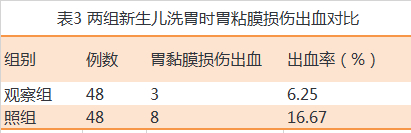 表3 两组新生儿洗胃时胃粘膜损伤出血对比

| 组别 | 例数 | 胃黏膜损伤出血 | 出血率（%） |
|---|---|---|---|
| 观察组 | 48 | 3 | 6.25 |
| 照组 | 48 | 8 | 16.67 |